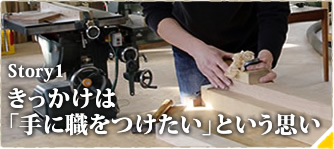 Story1
きっかけは
「手に職をつけたい」という思い